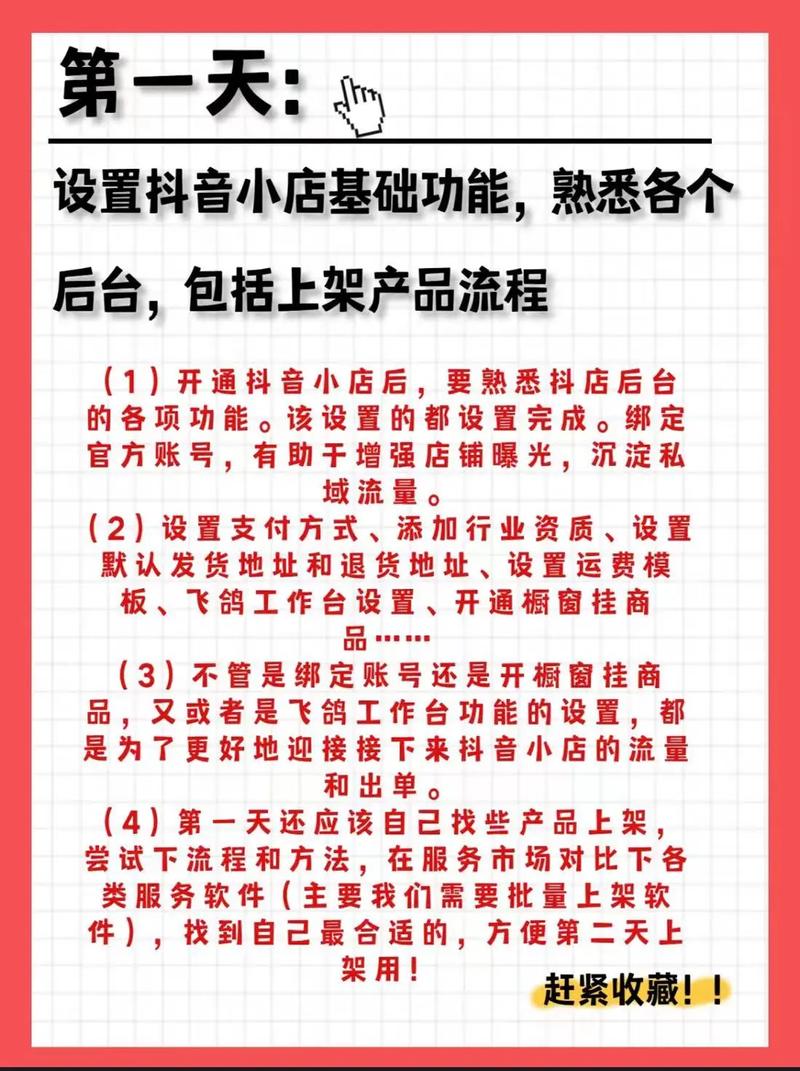 第一天:

设置抖音小店基础功能，熟悉各个后台，包括上架产品流程

（1）开通抖音小店后，要熟悉抖店后台的各项功能。该设置的都设置完成。绑定官方账号，有助于增强店铺曝光，沉淀私域流量。

（2）设置支付方式、添加行业资质、设置默认发货地址和退货地址、设置运费模板、飞鸽工作台设置、开通橱窗挂商品……

（3）不管是绑定账号还是开橱窗挂商品，又或者是飞鸽工作台功能的设置，都是为了更好地迎接接下来抖音小店的流量和出单。

（4）第一天还应该自己找些产品上架，尝试下流程和方法，在服务市场对比下各类服务软件（主要我们需要批量上架软件），找到自己最合适的，方便第二天上架用！

赶紧收藏！！